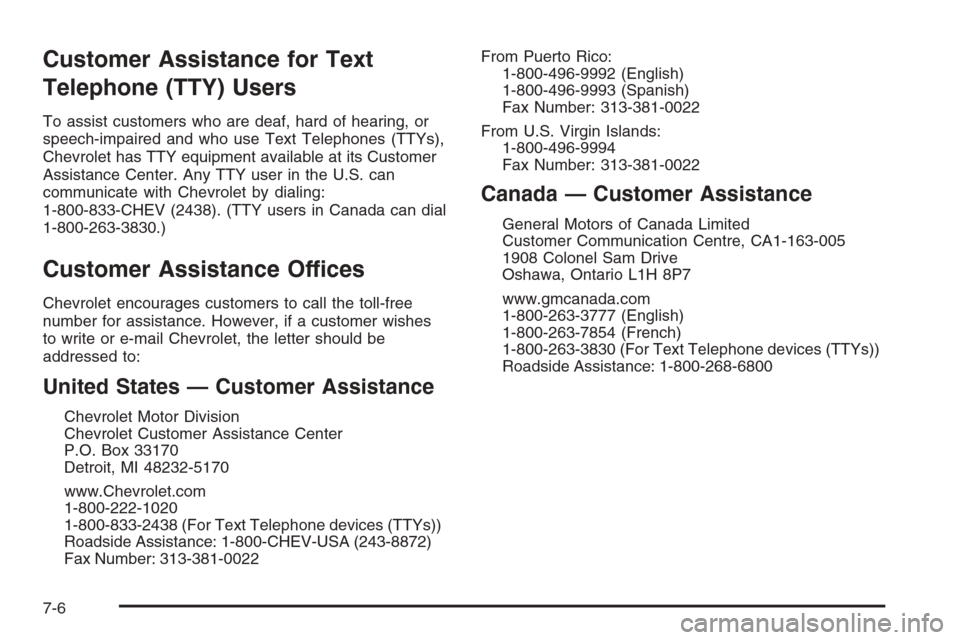 Customer Assistance for Text Telephone (TTY) Users

To assist customers who are deaf, hard of hearing, or speech-impaired and who use Text Telephones (TTYs), Chevrolet has TTY equipment available at its Customer Assistance Center. Any TTY user in the U.S. can communicate with Chevrolet by dialing: 1-800-833-CHEV (2438). (TTY users in Canada can dial 1-800-263-3830.)

Customer Assistance Offices

Chevrolet encourages customers to call the toll-free number for assistance. However, if a customer wishes to write or e-mail Chevrolet, the letter should be addressed to:

United States — Customer Assistance

Chevrolet Motor Division
Chevrolet Customer Assistance Center
P.O. Box 33170
Detroit, MI 48232-5170

www.Chevrolet.com
1-800-222-1020
1-800-833-2438 (For Text Telephone devices (TTYs))
Roadside Assistance: 1-800-CHEV-USA (243-8872)
Fax Number: 313-381-0022

From Puerto Rico:
1-800-496-9992 (English)
1-800-496-9993 (Spanish)
Fax Number: 313-381-0022

From U.S. Virgin Islands:
1-800-496-9994
Fax Number: 313-381-0022

Canada — Customer Assistance

General Motors of Canada Limited
Customer Communication Centre, CA1-163-005
1908 Colonel Sam Drive
Oshawa, Ontario L1H 8P7

www.gmcanada.com
1-800-263-3777 (English)
1-800-263-7854 (French)
1-800-263-3830 (For Text Telephone devices (TTYs))
Roadside Assistance: 1-800-268-6800

7-6

carmanualsonline.info